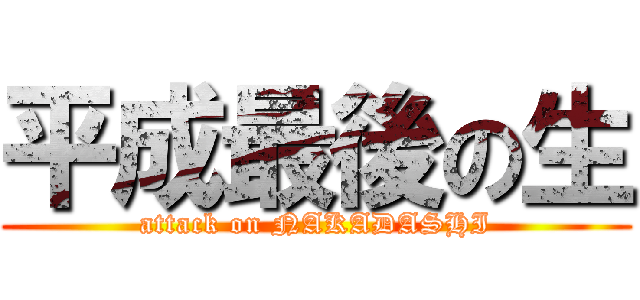 平成最後の生

attack on NAKADASHI